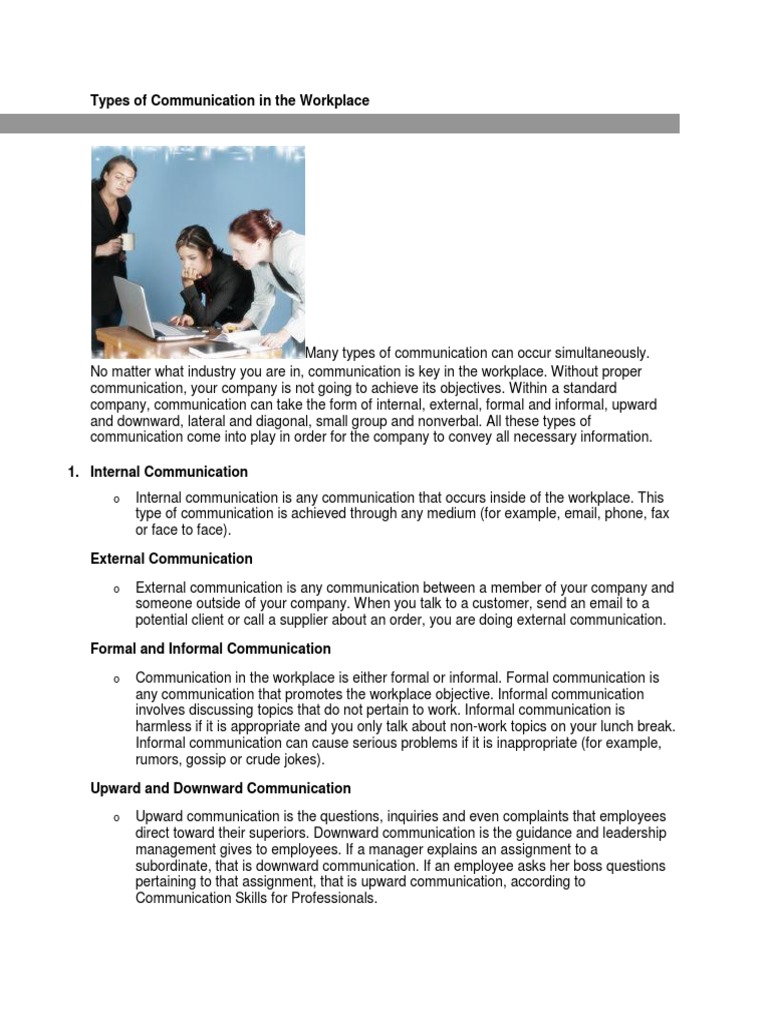 Types of Communication in the Workplace

Many types of communication can occur simultaneously. No matter what industry you are in, communication is key in the workplace. Without proper communication, your company is not going to achieve its objectives. Within a standard company, communication can take the form of internal, external, formal and informal, upward and downward, lateral and diagonal, small group and nonverbal. All these types of communication come into play in order for the company to convey all necessary information.

1. Internal Communication

o Internal communication is any communication that occurs inside of the workplace. This type of communication is achieved through any medium (for example, email, phone, fax or face to face).

External Communication

o External communication is any communication between a member of your company and someone outside of your company. When you talk to a customer, send an email to a potential client or call a supplier about an order, you are doing external communication.

Formal and Informal Communication

o Communication in the workplace is either formal or informal. Formal communication is any communication that promotes the workplace objective. Informal communication involves discussing topics that do not pertain to work. Informal communication is harmless if it is appropriate and you only talk about non-work topics on your lunch break. Informal communication can cause serious problems if it is inappropriate (for example, rumors, gossip or crude jokes).

Upward and Downward Communication

o Upward communication is the questions, inquiries and even complaints that employees direct toward their superiors. Downward communication is the guidance and leadership management gives to employees. If a manager explains an assignment to a subordinate, that is downward communication. If an employee asks her boss questions pertaining to that assignment, that is upward communication, according to Communication Skills for Professionals.